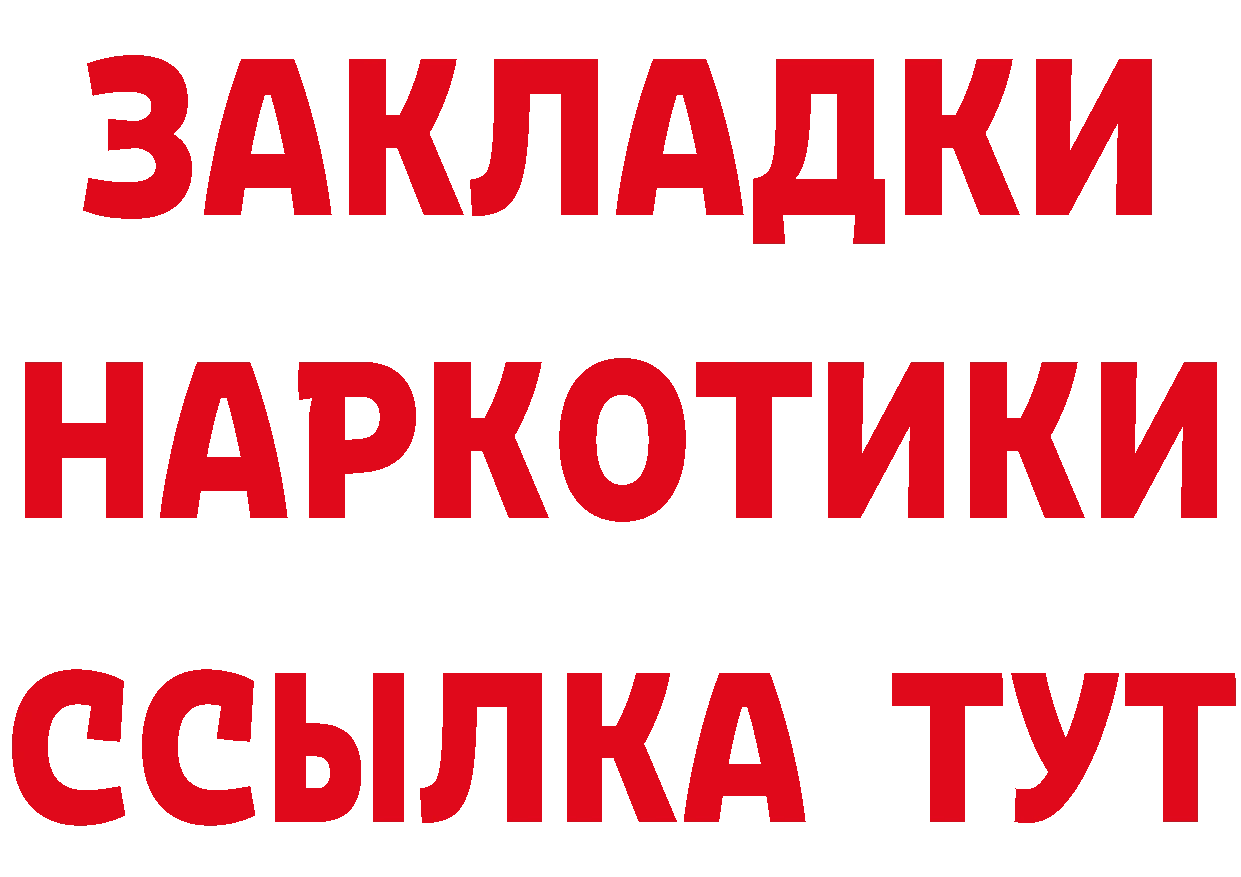 ЗАКЛАДКИ
НАРКОТИКИ
ССЫЛКА ТУТ